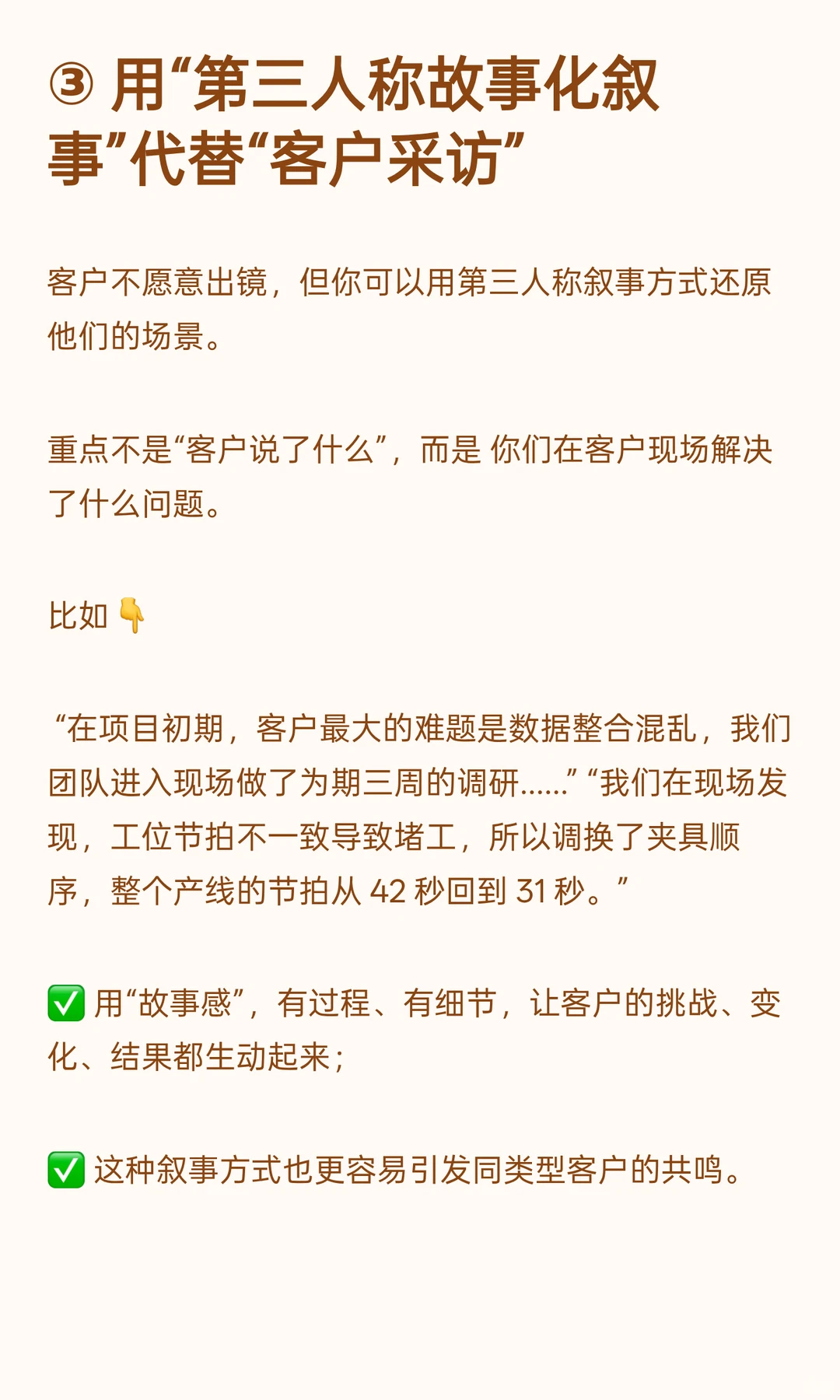 ③ 用“第三人称故事化叙事”代替“客户采访”

客户不愿意出镜，但你可以用第三人称叙事方式还原他们的场景。

重点不是“客户说了什么”，而是 你们在客户现场解决了什么问题。

比如 👇

“在项目初期，客户最大的难题是数据整合混乱，我们团队进入现场做了为期三周的调研……” “我们在现场发现，工位节拍不一致导致堵工，所以调换了夹具顺序，整个产线的节拍从 42 秒回到 31 秒。”

✅ 用“故事感”，有过程、有细节，让客户的挑战、变化、结果都生动起来；

✅ 这种叙事方式也更容易引发同类型客户的共鸣。